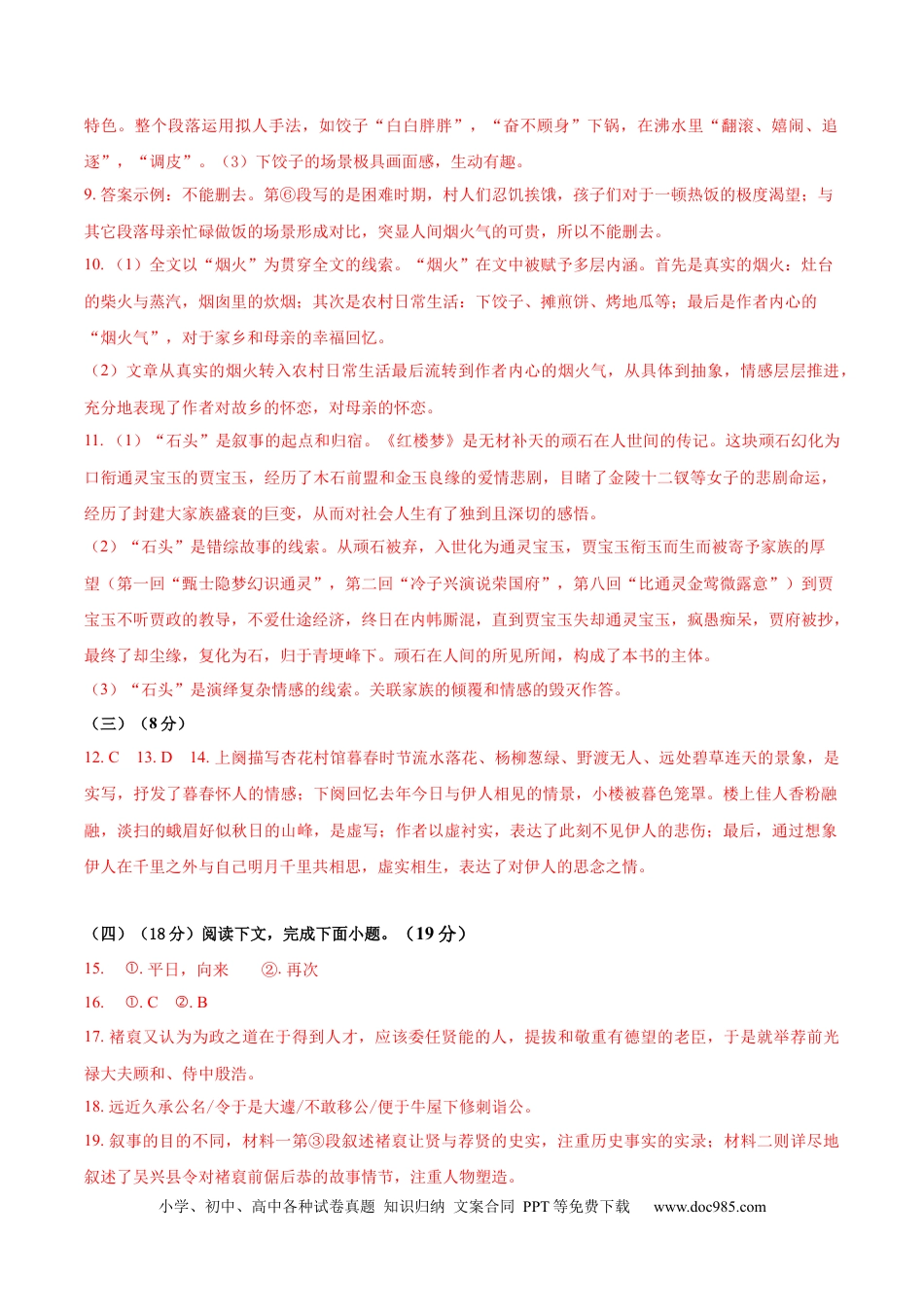 特色。整个段落运用拟人手法，如饺子“白白胖胖”，“奋不顾身”下锅，在沸水里“翻滚、嬉闹、追逐”，“调皮”。（3）下饺子的场景极具画面感，生动有趣。

9.答案示例：不能删去。第⑥段写的是困难时期，村人们忍饥挨饿，孩子们对于一顿热饭的极度渴望；与其它段落母亲忙碌做饭的场景形成对比，突显人间烟火气的可贵，所以不能删去。

10.（1）全文以“烟火”为贯穿全文的线索。“烟火”在文中被赋予多层内涵。首先是真实的烟火：灶台的柴火与蒸汽，烟囱里的炊烟；其次是农村日常生活：下饺子、摊煎饼、烤地瓜等；最后是作者内心的“烟火气”，对于家乡和母亲的幸福回忆。

（2）文章从真实的烟火转入农村日常生活最后流转到作者内心的烟火气，从具体到抽象，情感层层推进，充分地表现了作者对故乡的怀恋，对母亲的怀恋。

11.（1）“石头”是叙事的起点和归宿。《红楼梦》是无材补天的顽石在人世间的传记。这块顽石幻化为口衔通灵宝玉的贾宝玉，经历了木石前盟和金玉良缘的爱情悲剧，目睹了金陵十二钗等女子的悲剧命运，经历了封建大家族盛衰的巨变，从而对社会人生有了独到且深切的感悟。

（2）“石头”是错综故事的线索。从顽石被弃，入世化为通灵宝玉，贾宝玉衔玉而生而被寄予家族的厚望（第一回“甄士隐梦幻识通灵”，第二回“冷子兴演说荣国府”，第八回“比通灵金莺微露意”）到贾宝玉不听贾政的教导，不爱仕途经济，终日在内帏厮混，直到贾宝玉失却通灵宝玉，疯愚痴呆，贾府被抄，最终了却尘缘，复化为石，归于青埂峰下。顽石在人间的所见所闻，构成了本书的主体。

（3）“石头”是演绎复杂情感的线索。关联家族的倾覆和情感的毁灭作答。

（三）（8分）

12.C 13.D 14.上阕描写杏花村馆暮春时节流水落花、杨柳葱绿、野渡无人、远处碧草连天的景象，是实写，抒发了暮春怀人的情感；下阕回忆去年今日与伊人相见的情景，小楼被暮色笼罩。楼上佳人香粉融融，淡扫的蛾眉好似秋日的山峰，是虚写；作者以虚衬实，表达了此刻不见伊人的悲伤；最后，通过想象伊人在千里之外与自己明月千里共相思，虚实相生，表达了对伊人的思念之情。

（四）（18分）阅读下文，完成下面小题。（19分）

15. ①.平日，向来 ②.再次

16. ①.C ②.B

17.褚裒又认为为政之道在于得到人才，应该委任贤能的人，提拔和敬重有德望的老臣，于是就举荐前光禄大夫顾和、侍中殷浩。

18.远近久承公名/令于是大遽/不敢移公/便于牛屋下修刺诣公。

19.叙事的目的不同，材料一第③段叙述褚裒让贤与荐贤的史实，注重历史事实的实录；材料二则详尽地叙述了吴兴县令对褚裒前倨后恭的故事情节，注重人物塑造。

小学、初中、高中各种试卷真题 知识归纳 文案合同 PPT等免费下载 www.doc985.com